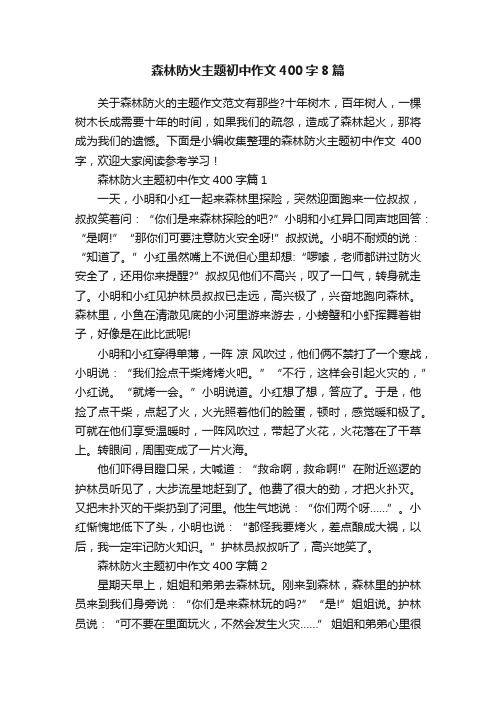 森林防火主题初中作文 400 字 8 篇

关于森林防火的主题作文范文有那些?十年树木，百年树人，一棵树木长成需要十年的时间，如果我们的疏忽，造成了森林起火，那将成为我们的遗憾。下面是小编收集整理的森林防火主题初中作文 400 字，欢迎大家阅读参考学习！

森林防火主题初中作文 400 字篇 1

一天，小明和小红一起来森林里探险，突然迎面跑来一位叔叔，叔叔笑着问：“你们是来森林探险的吧?”小明和小红异口同声地回答：“是啊!”“那你们可要注意防火安全呀!”叔叔说。小明不耐烦的说：“知道了。”小红虽然嘴上不说但心里却想:“啰嗦，老师都讲过防火安全了，还用你来提醒?”叔叔见他们不高兴，叹了一口气，转身就走了。小明和小红见护林员叔叔已走远，高兴极了，兴奋地跑向森林。森林里，小鱼在清澈见底的小河里游来游去，小螃蟹和小虾挥舞着钳子，好像是在此比武呢!

小明和小红穿得单薄，一阵 凉 风吹过，他们俩不禁打了一个寒战，小明说：“我们捡点干柴烤烤火吧。”“不行，这样会引起火灾的，”小红说。“就烤一会。”小明说道。小红想了想，答应了。于是，他捡了点干柴，点起了火，火光照着他们的脸蛋，顿时，感觉暖和极了。可就在他们享受温暖时，一阵风吹过，带起了火花，火花落在了干草上。转眼间，周围变成了一片火海。

他们吓得目瞪口呆，大喊道：“救命啊，救命啊!”在附近巡逻的护林员听见了，大步流星地赶到了。他费了很大的劲，才把火扑灭。又把未扑灭的干柴扔到了河里。他生气地说：“你们两个呀……”。小红惭愧地低下了头，小明也说：“都怪我要烤火，差点酿成大祸，以后，我一定牢记防火知识。”护林员叔叔听了，高兴地笑了。

森林防火主题初中作文 400 字篇 2

星期天早上，姐姐和弟弟去森林玩。刚来到森林，森林里的护林员来到我们身旁说：“你们是来森林玩的吗?”“是!”姐姐说。护林员说：“可不要在里面玩火，不然会发生火灾……”姐姐和弟弟心里很